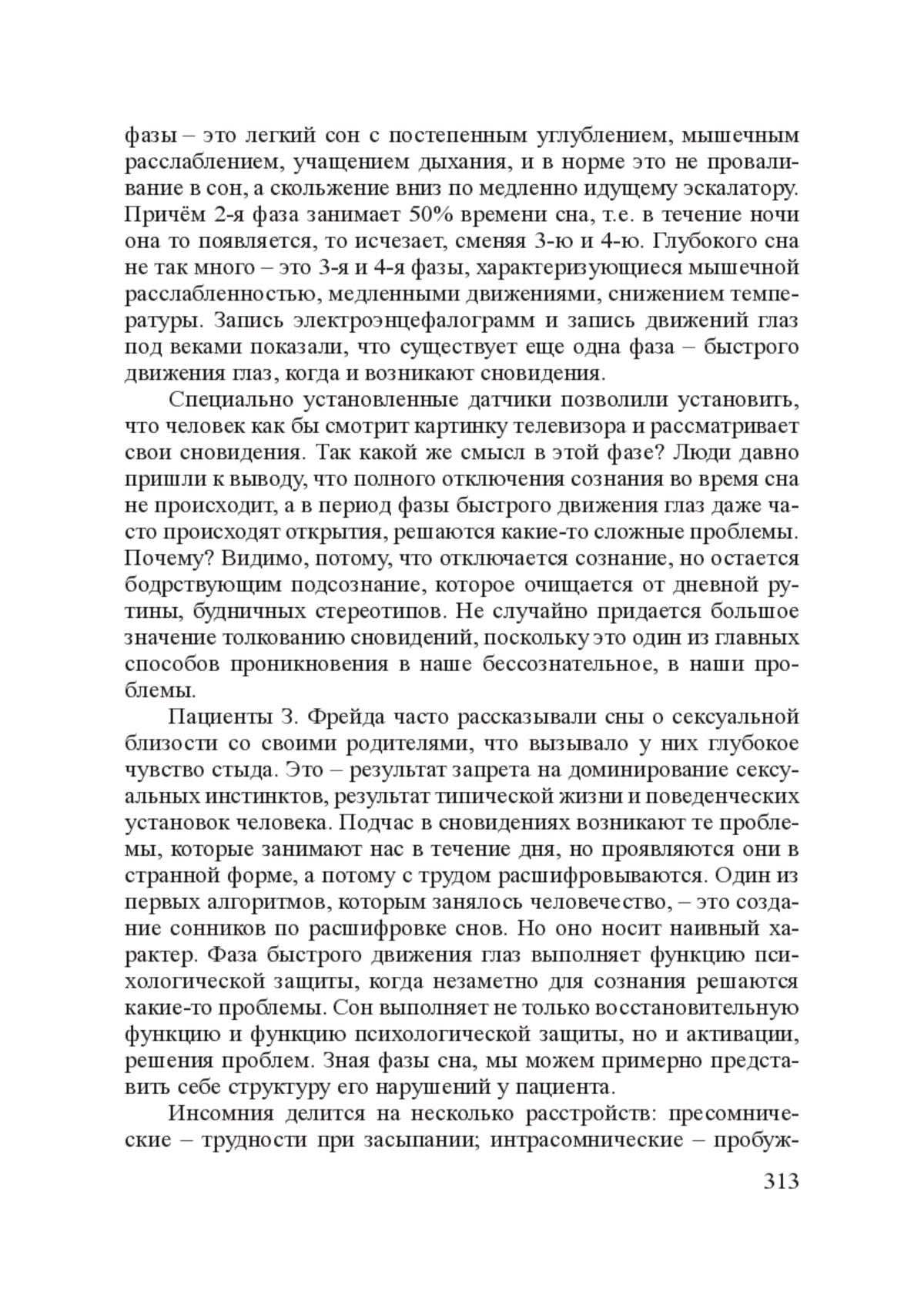 фазы – это легкий сон с постепенным углублением, мышечным расслаблением, учащением дыхания, и в норме это не проваливание в сон, а скольжение вниз по медленно идущему эскалатору. Причём 2-я фаза занимает 50% времени сна, т.е. в течение ночи она то появляется, то исчезает, сменяя 3-ю и 4-ю. Глубокого сна не так много – это 3-я и 4-я фазы, характеризующиеся мышечной расслабленностью, медленными движениями, снижением температуры. Запись электроэнцефалограмм и запись движений глаз под веками показали, что существует еще одна фаза – быстрого движения глаз, когда и возникают сновидения.

Специально установленные датчики позволили установить, что человек как бы смотрит картинку телевизора и рассматривает свои сновидения. Так какой же смысл в этой фазе? Люди давно пришли к выводу, что полного отключения сознания во время сна не происходит, а в период фазы быстрого движения глаз даже часто происходят открытия, решаются какие-то сложные проблемы. Почему? Видимо, потому, что отключается сознание, но остается бодрствующим подсознание, которое очищается от дневной рутины, будничных стереотипов. Не случайно придается большое значение толкованию сновидений, поскольку это один из главных способов проникновения в наше бессознательное, в наши проблемы.

Пациенты З. Фрейда часто рассказывали сны о сексуальной близости со своими родителями, что вызывало у них глубокое чувство стыда. Это – результат запрета на доминирование сексуальных инстинктов, результат типической жизни и поведенческих установок человека. Подчас в сновидениях возникают те проблемы, которые занимают нас в течение дня, но проявляются они в странной форме, а потому с трудом расшифровываются. Один из первых алгоритмов, которым занялось человечество, – это создание сонников по расшифровке снов. Но оно носит наивный характер. Фаза быстрого движения глаз выполняет функцию психологической защиты, когда незаметно для сознания решаются какие-то проблемы. Сон выполняет не только восстановительную функцию и функцию психологической защиты, но и активации, решения проблем. Зная фазы сна, мы можем примерно представить себе структуру его нарушений у пациента.

Инсомния делится на несколько расстройств: пресомнические – трудности при засыпании; интрасомнические – пробуж-

313